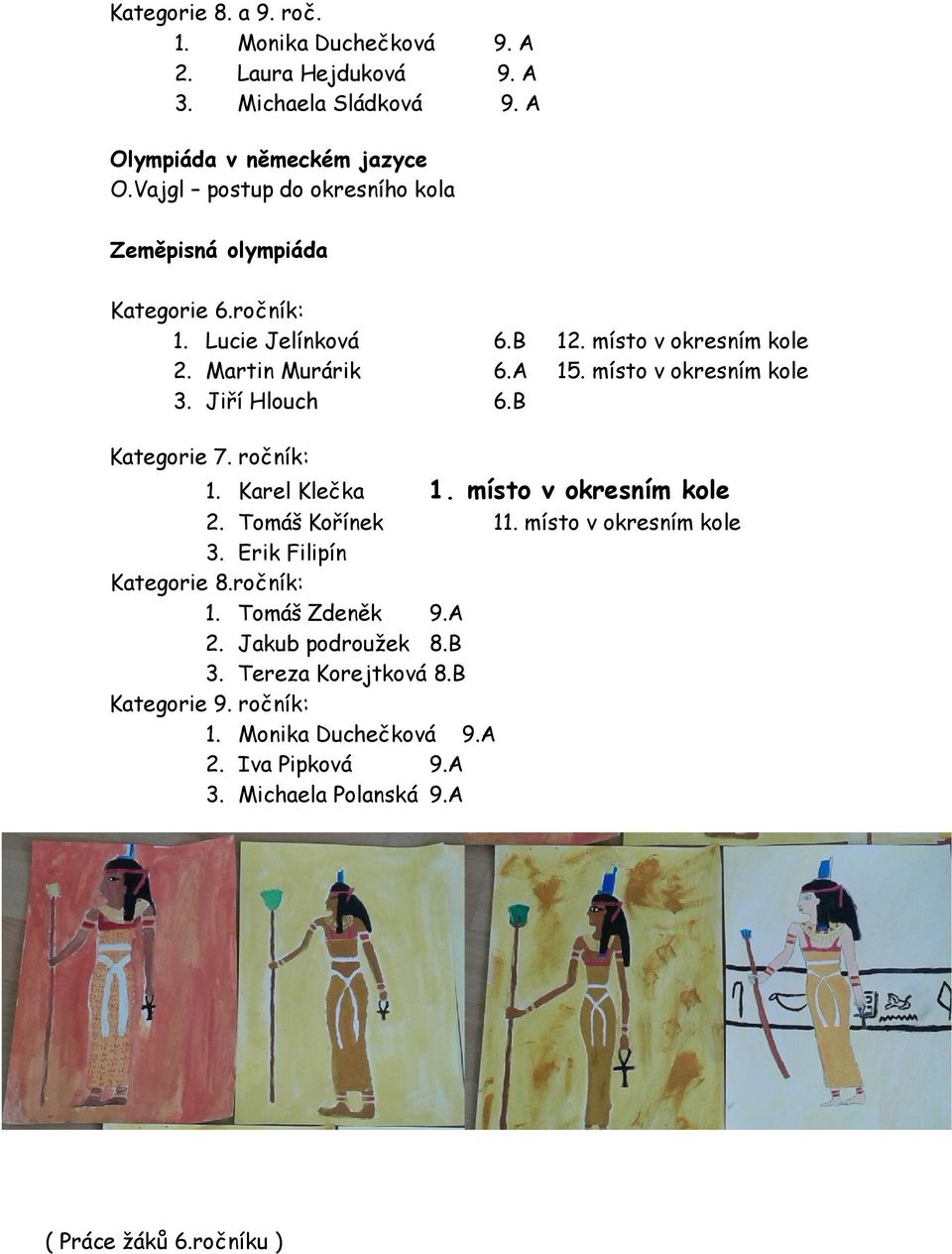 Kategorie 8. a 9. roč.

1. Monika Duchečková 9. A
2. Laura Hejduková 9. A
3. Michaela Sládková 9. A

Olympiáda v německém jazyce
O.Vajgl – postup do okresního kola

Zeměpisná olympiáda

Kategorie 6.ročník:
1. Lucie Jelínková 6.B 12. místo v okresním kole
2. Martin Murárik 6.A 15. místo v okresním kole
3. Jiří Hlouch 6.B

Kategorie 7. ročník:
1. Karel Klečka 1. místo v okresním kole
2. Tomáš Kořínek 11. místo v okresním kole
3. Erik Filipín

Kategorie 8.ročník:
1. Tomáš Zdeněk 9.A
2. Jakub podroužek 8.B
3. Tereza Korejtková 8.B

Kategorie 9. ročník:
1. Monika Duchečková 9.A
2. Iva Pipková 9.A
3. Michaela Polanská 9.A

( Práce žáků 6.ročníku )